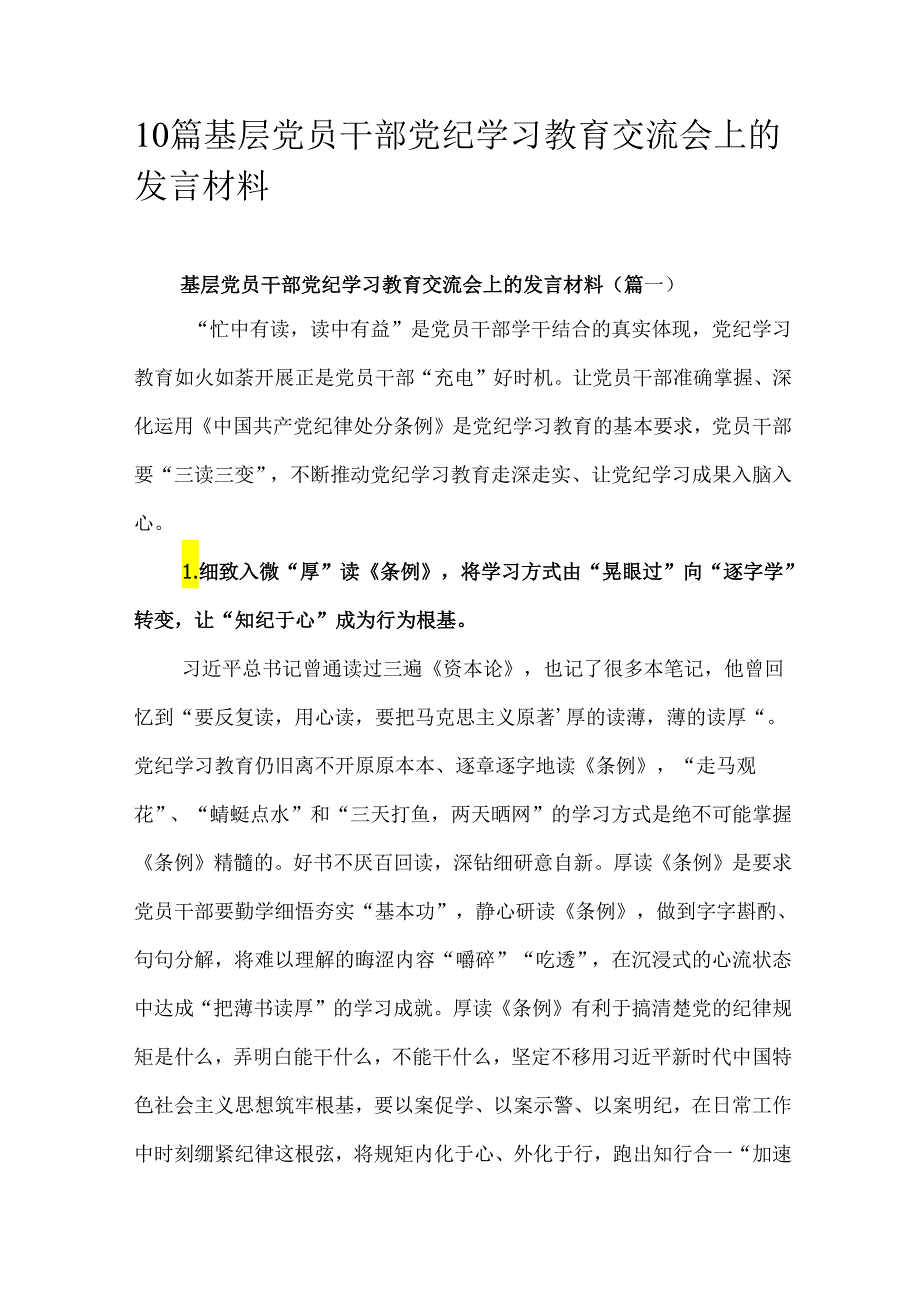 10篇基层党员干部党纪学习教育交流会上的发言材料

基层党员干部党纪学习教育交流会上的发言材料（篇一）

“忙中有读，读中有益”是党员干部学干结合的真实体现，党纪学习教育如火如荼开展正是党员干部“充电”好时机。让党员干部准确掌握、深化运用《中国共产党纪律处分条例》是党纪学习教育的基本要求，党员干部要“三读三变”，不断推动党纪学习教育走深走实、让党纪学习成果入脑入心。

1.细致入微“厚”读《条例》，将学习方式由“晃眼过”向“逐字学”转变，让“知纪于心”成为行为根基。

习近平总书记曾通读过三遍《资本论》，也记了很多本笔记，他曾回忆到“要反复读，用心读，要把马克思主义原著’厚的读薄，薄的读厚“。党纪学习教育仍旧离不开原原本本、逐章逐字地读《条例》，“走马观花”、“蜻蜓点水”和“三天打鱼，两天晒网”的学习方式是绝不可能掌握《条例》精髓的。好书不厌百回读，深钻细研意自新。厚读《条例》是要求党员干部要勤学细悟夯实“基本功”，静心研读《条例》，做到字字斟酌、句句分解，将难以理解的晦涩内容“嚼碎”“吃透”，在沉浸式的心流状态中达成“把薄书读厚”的学习成就。厚读《条例》有利于搞清楚党的纪律规矩是什么，弄明白能干什么，不能干什么，坚定不移用习近平新时代中国特色社会主义思想筑牢根基，要以案促学、以案示警、以案明纪，在日常工作中时刻绷紧纪律这根弦，将规矩内化于心、外化于行，跑出知行合一“加速